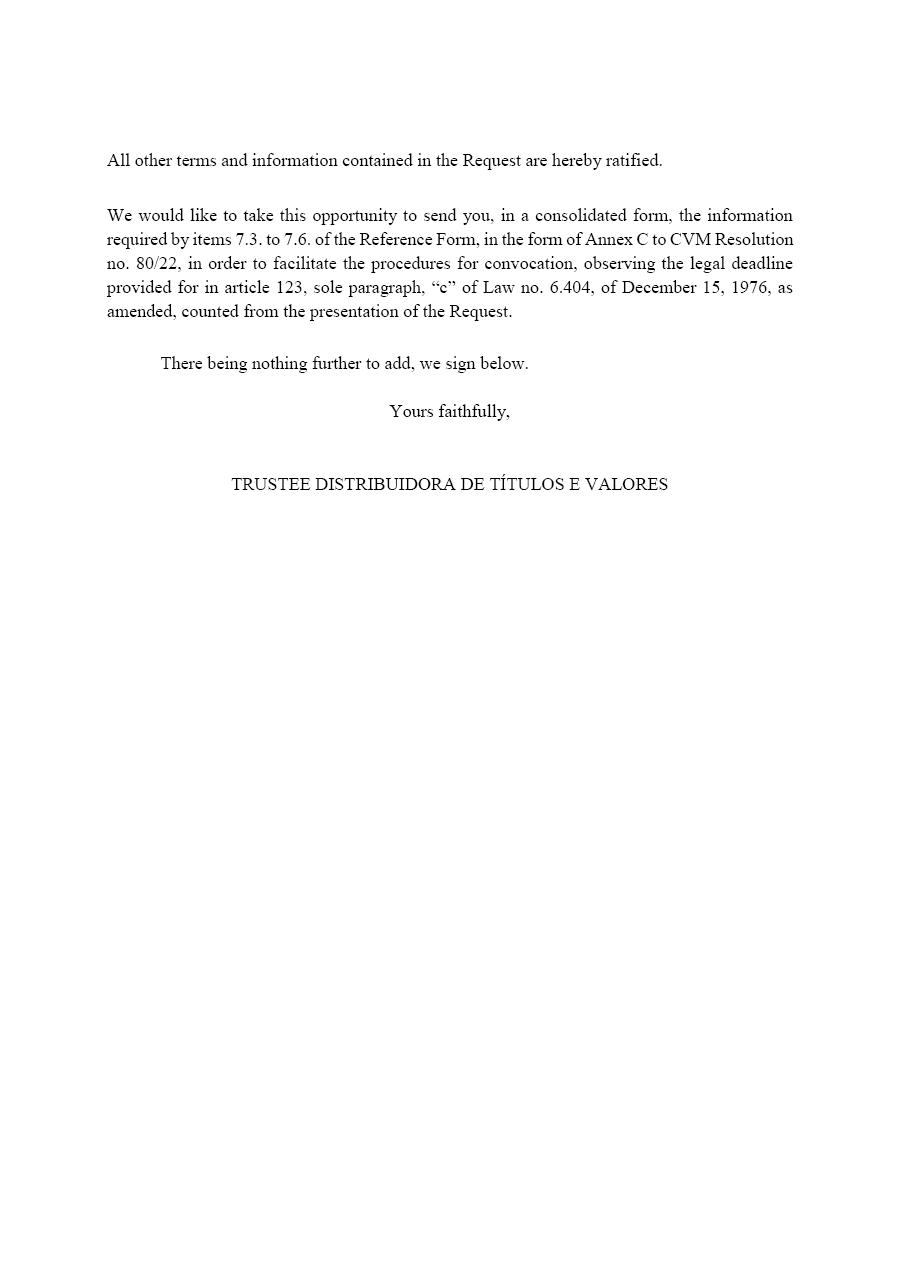 All other terms and information contained in the Request are hereby ratified.

We would like to take this opportunity to send you, in a consolidated form, the information required by items 7.3. to 7.6. of the Reference Form, in the form of Annex C to CVM Resolution no. 80/22, in order to facilitate the procedures for convocation, observing the legal deadline provided for in article 123, sole paragraph, "c" of Law no. 6.404, of December 15, 1976, as amended, counted from the presentation of the Request.

There being nothing further to add, we sign below.

Yours faithfully,

TRUSTEE DISTRIBUIDORA DE TÍTULOS E VALORES